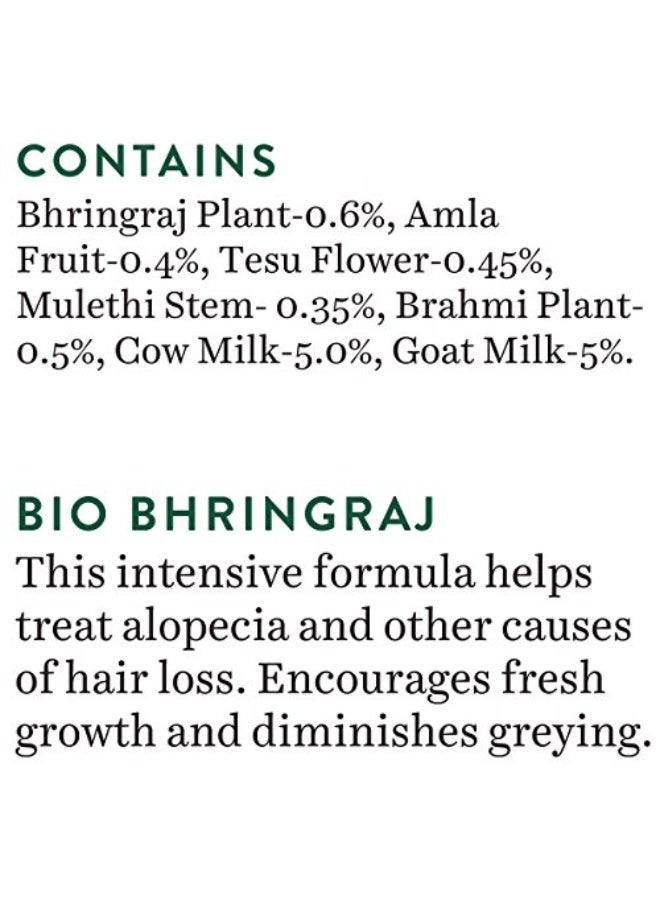 CONTAINS

Bhringraj Plant-0.6%, Amla Fruit-0.4%, Tesu Flower-0.45%, Mulethi Stem- 0.35%, Brahmi Plant-0.5%, Cow Milk-5.0%, Goat Milk-5%.

BIO BHRINGRAJ

This intensive formula helps treat alopecia and other causes of hair loss. Encourages fresh growth and diminishes greying.